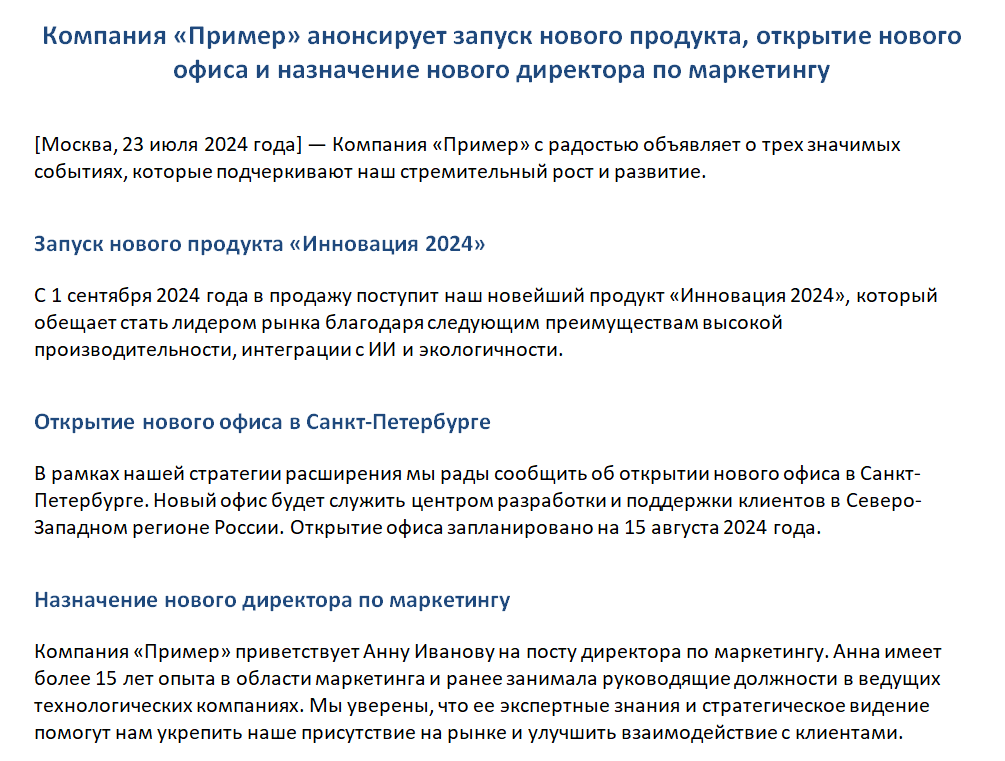 Компания «Пример» анонсирует запуск нового продукта, открытие нового офиса и назначение нового директора по маркетингу

[Москва, 23 июля 2024 года] — Компания «Пример» с радостью объявляет о трех значимых событиях, которые подчеркивают наш стремительный рост и развитие.

Запуск нового продукта «Инновация 2024»

С 1 сентября 2024 года в продажу поступит наш новейший продукт «Инновация 2024», который обещает стать лидером рынка благодаря следующим преимуществам высокой производительности, интеграции с ИИ и экологичности.

Открытие нового офиса в Санкт-Петербурге

В рамках нашей стратегии расширения мы рады сообщить об открытии нового офиса в Санкт-Петербурге. Новый офис будет служить центром разработки и поддержки клиентов в Северо-Западном регионе России. Открытие офиса запланировано на 15 августа 2024 года.

Назначение нового директора по маркетингу

Компания «Пример» приветствует Анну Иванову на посту директора по маркетингу. Анна имеет более 15 лет опыта в области маркетинга и ранее занимала руководящие должности в ведущих технологических компаниях. Мы уверены, что ее экспертные знания и стратегическое видение помогут нам укрепить наше присутствие на рынке и улучшить взаимодействие с клиентами.